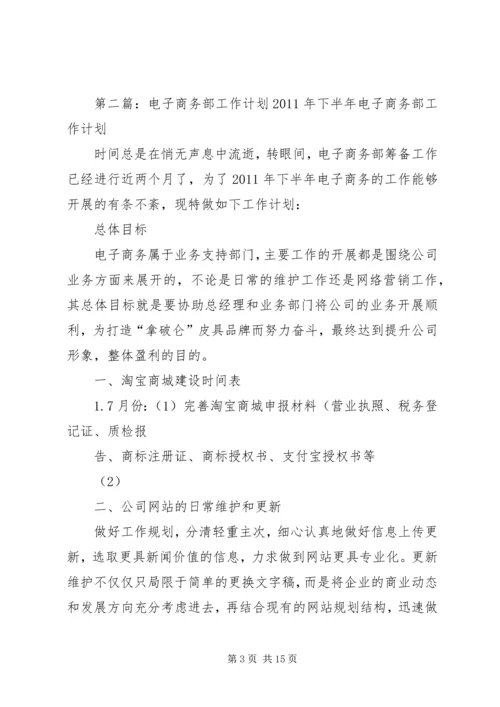 第二篇：电子商务部工作计划2011年下半年电子商务部工作计划

时间总是在悄无声息中流逝，转眼间，电子商务部筹备工作已经进行近两个月了，为了2011年下半年电子商务的工作能够开展的有条不紊，现特做如下工作计划：

总体目标

电子商务属于业务支持部门，主要工作的开展都是围绕公司业务方面来展开的，不论是日常的维护工作还是网络营销工作，其总体目标就是要协助总经理和业务部门将公司的业务开展顺利，为打造“拿破仑”皮具品牌而努力奋斗，最终达到提升公司形象，整体盈利的目的。

一、淘宝商城建设时间表

1.7月份：（1）完善淘宝商城申报材料（营业执照、税务登记证、质检报

告、商标注册证、商标授权书、支付宝授权书等

（2）

二、公司网站的日常维护和更新

做好工作规划，分清轻重主次，细心认真地做好信息上传更新，选取更具新闻价值的信息，力求做到网站更具专业化。更新维护不仅仅只局限于简单的更换文字稿，而是将企业的商业动态和发展方向充分考虑进去，再结合现有的网站规划结构，迅速做

第3页 共15页